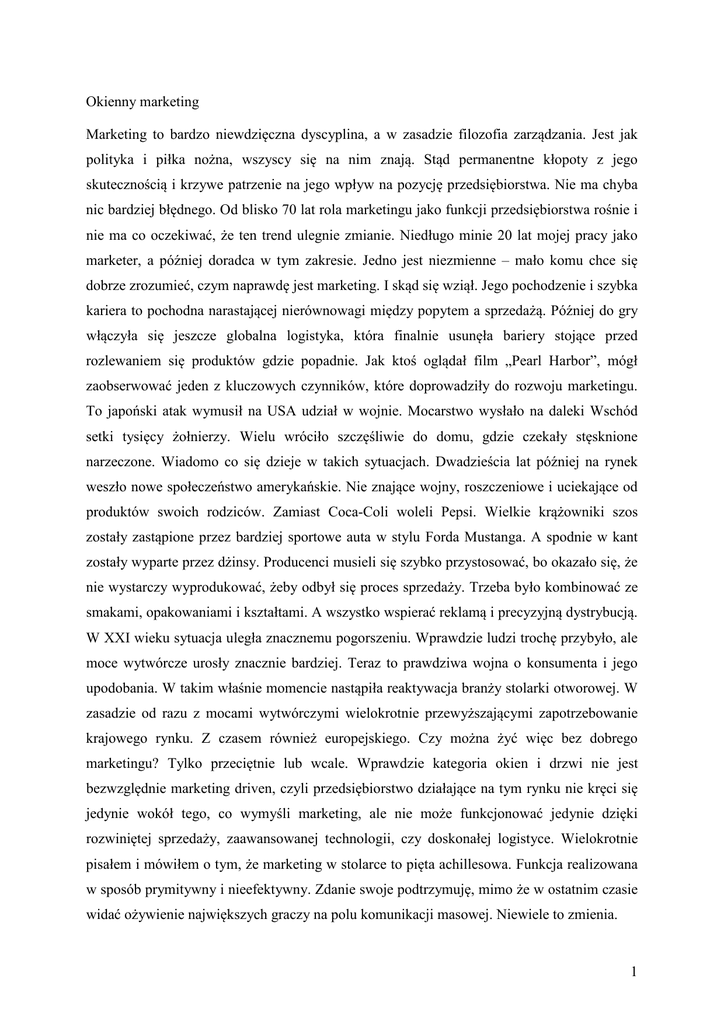 Okienny marketing

Marketing to bardzo niewdzięczna dyscyplina, a w zasadzie filozofia zarządzania. Jest jak polityka i piłka nożna, wszyscy się na nim znają. Stąd permanentne kłopoty z jego skutecznością i krzywe patrzenie na jego wpływ na pozycję przedsiębiorstwa. Nie ma chyba nic bardziej błędnego. Od blisko 70 lat rola marketingu jako funkcji przedsiębiorstwa rośnie i nie ma co oczekiwać, że ten trend ulegnie zmianie. Niedługo minie 20 lat mojej pracy jako marketer, a później doradca w tym zakresie. Jedno jest niezmienne – mało komu chce się dobrze zrozumieć, czym naprawdę jest marketing. I skąd się wziął. Jego pochodzenie i szybka kariera to pochodna narastającej nierównowagi między popytem a sprzedażą. Później do gry włączyła się jeszcze globalna logistyka, która finalnie usunęła bariery stojące przed rozlewaniem się produktów gdzie popadnie. Jak ktoś oglądał film „Pearl Harbor", mógł zaobserwować jeden z kluczowych czynników, które doprowadziły do rozwoju marketingu. To japoński atak wymusił na USA udział w wojnie. Mocarstwo wysłało na daleki Wschód setki tysięcy żołnierzy. Wielu wróciło szczęśliwie do domu, gdzie czekały stęsknione narzeczone. Wiadomo co się dzieje w takich sytuacjach. Dwadzieścia lat później na rynek weszło nowe społeczeństwo amerykańskie. Nie znające wojny, roszczeniowe i uciekające od produktów swoich rodziców. Zamiast Coca-Coli woleli Pepsi. Wielkie krążowniki szos zostały zastąpione przez bardziej sportowe auta w stylu Forda Mustanga. A spodnie w kant zostały wyparte przez dżinsy. Producenci musieli się szybko przystosować, bo okazało się, że nie wystarczy wyprodukować, żeby odbył się proces sprzedaży. Trzeba było kombinować ze smakami, opakowaniami i kształtami. A wszystko wspierać reklamą i precyzyjną dystrybucją. W XXI wieku sytuacja uległa znacznemu pogorszeniu. Wprawdzie ludzi trochę przybyło, ale moce wytwórcze urosły znacznie bardziej. Teraz to prawdziwa wojna o konsumenta i jego upodobania. W takim właśnie momencie nastąpiła reaktywacja branży stolarki otworowej. W zasadzie od razu z mocami wytwórczymi wielokrotnie przewyższającymi zapotrzebowanie krajowego rynku. Z czasem również europejskiego. Czy można żyć więc bez dobrego marketingu? Tylko przeciętnie lub wcale. Wprawdzie kategoria okien i drzwi nie jest bezwzględnie marketing driven, czyli przedsiębiorstwo działające na tym rynku nie kręci się jedynie wokół tego, co wymyśli marketing, ale nie może funkcjonować jedynie dzięki rozwiniętej sprzedaży, zaawansowanej technologii, czy doskonałej logistyce. Wielokrotnie pisałem i mówiłem o tym, że marketing w stolarce to pięta achillesowa. Funkcja realizowana w sposób prymitywny i nieefektywny. Zdanie swoje podtrzymuję, mimo że w ostatnim czasie widać ożywienie największych graczy na polu komunikacji masowej. Niewiele to zmienia.

1